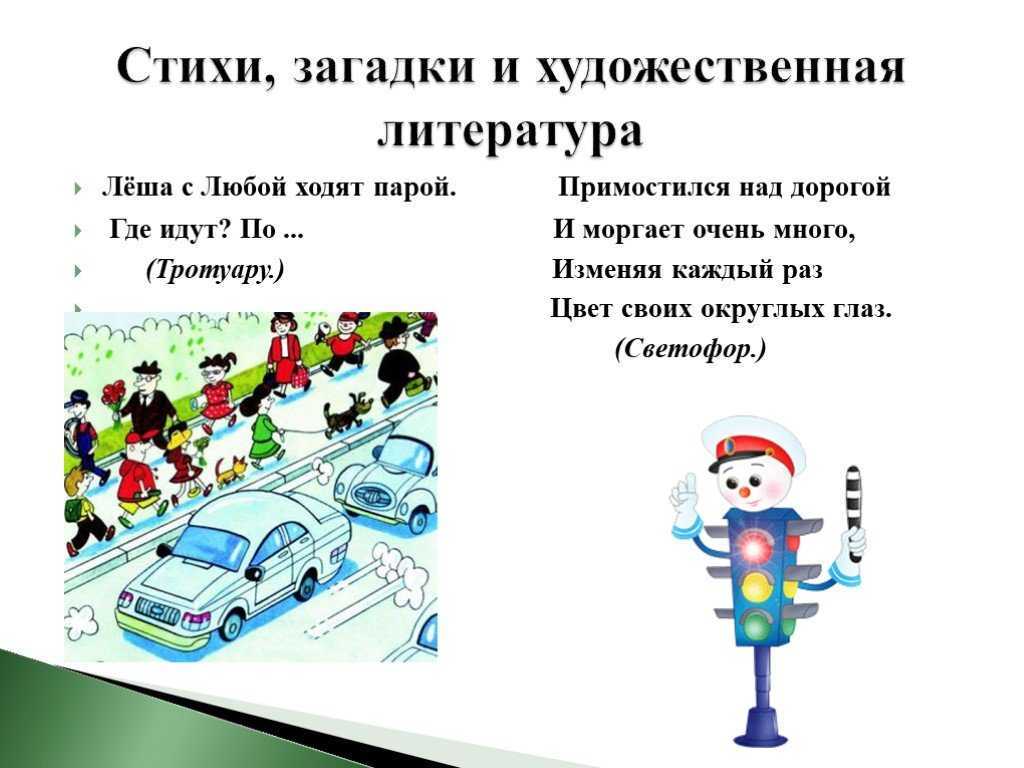 Стихи, загадки и художественная литература

Лёша с Любой ходят парой.
Где идут? По ...
(Тротуару.)

Примостился над дорогой
И моргает очень много,
Изменяя каждый раз
Цвет своих округлых глаз.
(Светофор.)